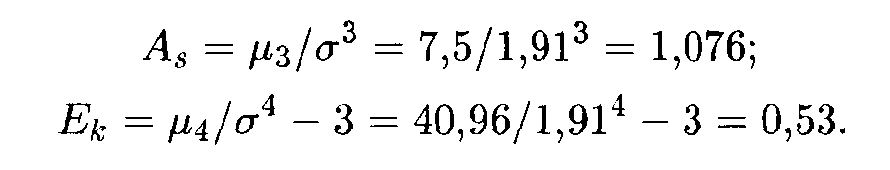 $A_s = \mu_3/\sigma^3 = 7{,}5/1{,}91^3 = 1{,}076;$

$E_k = \mu_4/\sigma^4 - 3 = 40{,}96/1{,}91^4 - 3 = 0{,}53.$